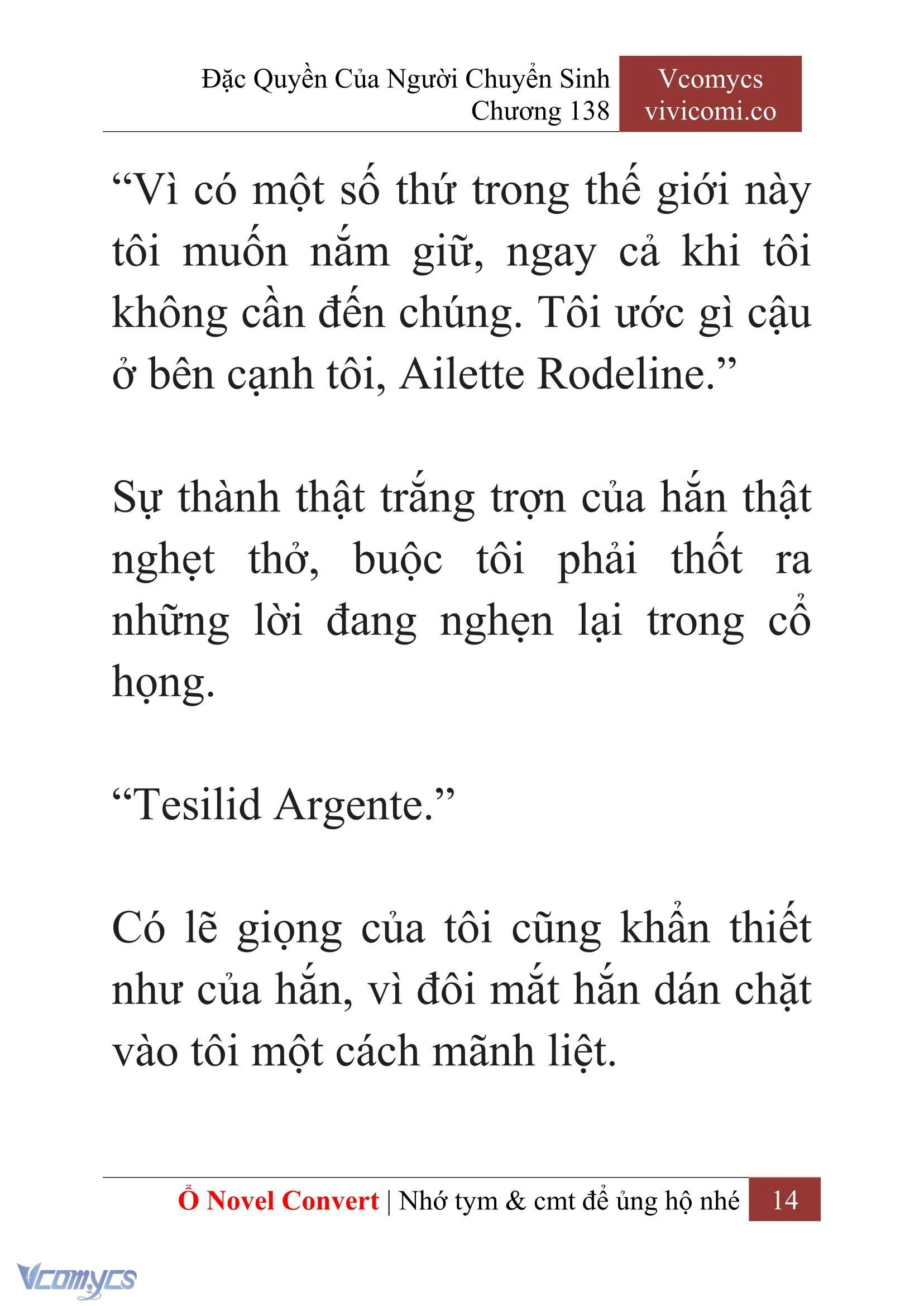 Đặc Quyền Của Người Chuyển Sinh
Chương 138

Vcomycs
vivicomi.co

“Vì có một số thứ trong thế giới này tôi muốn nắm giữ, ngay cả khi tôi không cần đến chúng. Tôi ước gì cậu ở bên cạnh tôi, Ailette Rodeline.”

Sự thành thật trắng trợn của hắn thật nghẹt thở, buộc tôi phải thốt ra những lời đang nghẹn lại trong cổ họng.

“Tesilid Argente.”

Có lẽ giọng của tôi cũng khẩn thiết như của hắn, vì đôi mắt hắn dán chặt vào tôi một cách mãnh liệt.

Ổ Novel Convert | Nhớ tym & cmt để ủng hộ nhé 14

Vcomycs